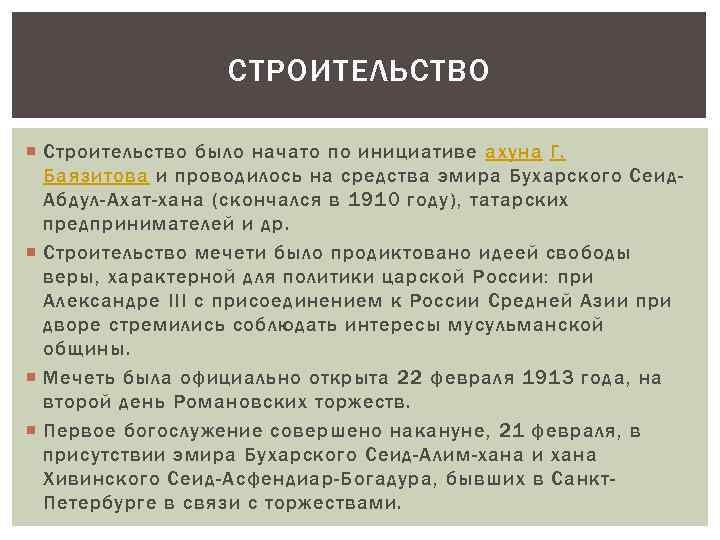 СТРОИТЕЛЬСТВО

Строительство было начато по инициативе ахуна Г. Баязитова и проводилось на средства эмира Бухарского Сеид-Абдул-Ахат-хана (скончался в 1910 году), татарских предпринимателей и др.

Строительство мечети было продиктовано идеей свободы веры, характерной для политики царской России: при Александре III с присоединением к России Средней Азии при дворе стремились соблюдать интересы мусульманской общины.

Мечеть была официально открыта 22 февраля 1913 года, на второй день Романовских торжеств.

Первое богослужение совершено накануне, 21 февраля, в присутствии эмира Бухарского Сеид-Алим-хана и хана Хивинского Сеид-Асфендиар-Богадура, бывших в Санкт-Петербурге в связи с торжествами.